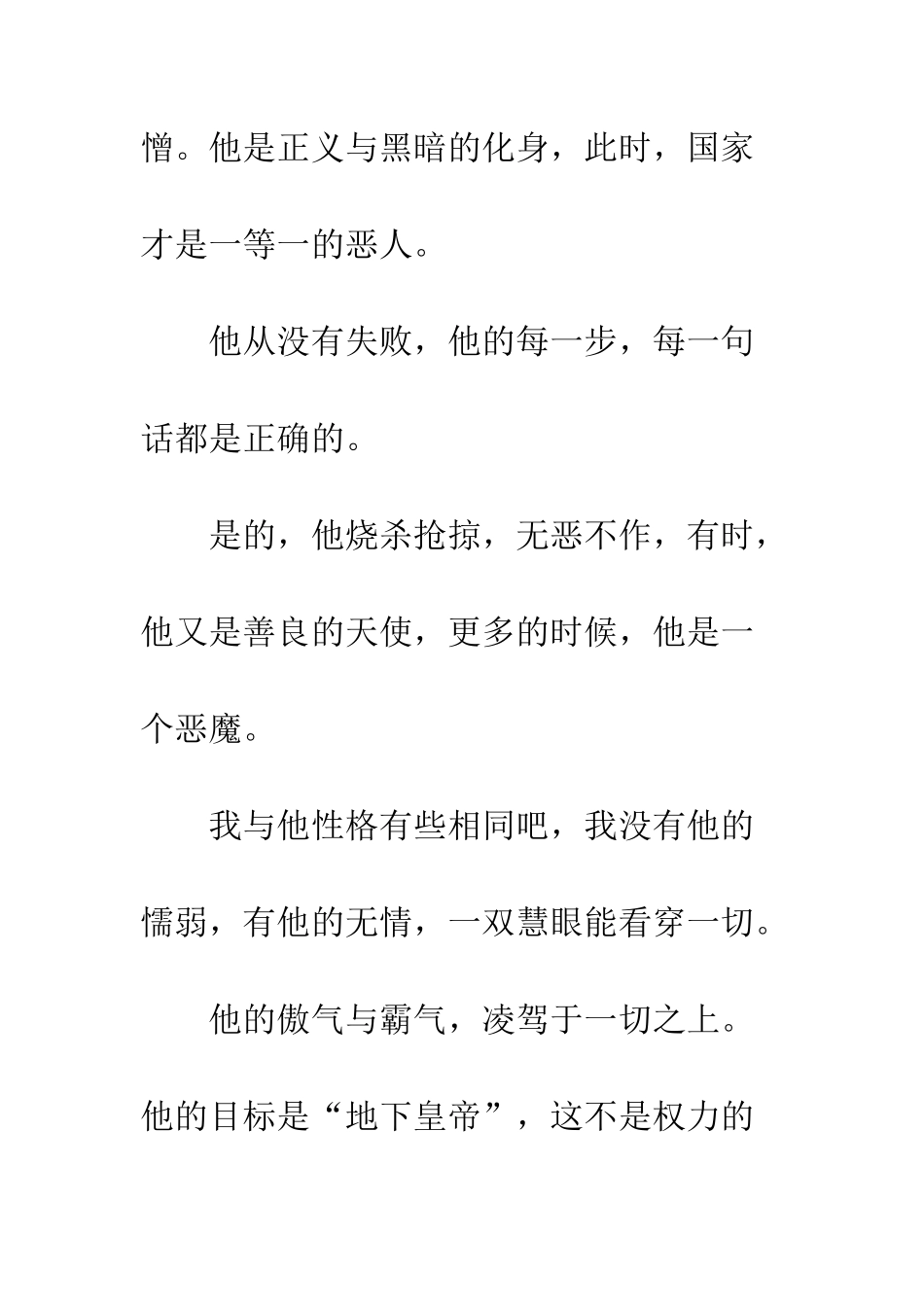 憎。他是正义与黑暗的化身，此时，国家才是一等一的恶人。

他从没有失败，他的每一步，每一句话都是正确的。

是的，他烧杀抢掠，无恶不作，有时，他又是善良的天使，更多的时候，他是一个恶魔。

我与他性格有些相同吧，我没有他的懦弱，有他的无情，一双慧眼能看穿一切。

他的傲气与霸气，凌驾于一切之上。他的目标是“地下皇帝”，这不是权力的